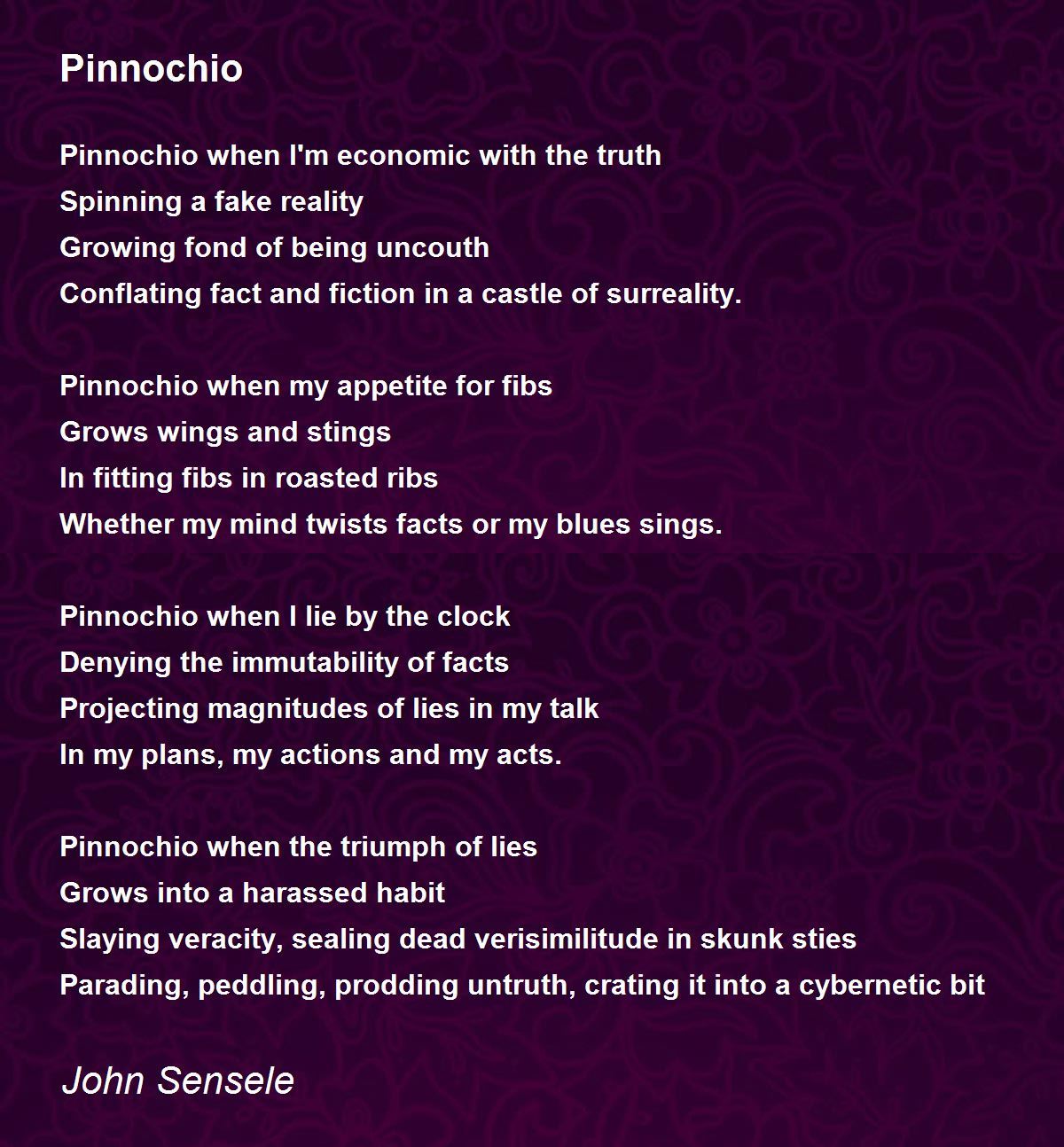 Pinnochio

Pinnochio when I'm economic with the truth
Spinning a fake reality
Growing fond of being uncouth
Conflating fact and fiction in a castle of surreality.

Pinnochio when my appetite for fibs
Grows wings and stings
In fitting fibs in roasted ribs
Whether my mind twists facts or my blues sings.

Pinnochio when I lie by the clock
Denying the immutability of facts
Projecting magnitudes of lies in my talk
In my plans, my actions and my acts.

Pinnochio when the triumph of lies
Grows into a harassed habit
Slaying veracity, sealing dead verisimilitude in skunk sties
Parading, peddling, prodding untruth, crating it into a cybernetic bit

John Sensele